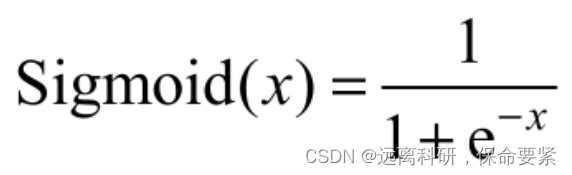 $\text{Sigmoid}(x) = \frac{1}{1+e^{-x}}$

CSDN @远离科研，保命要紧